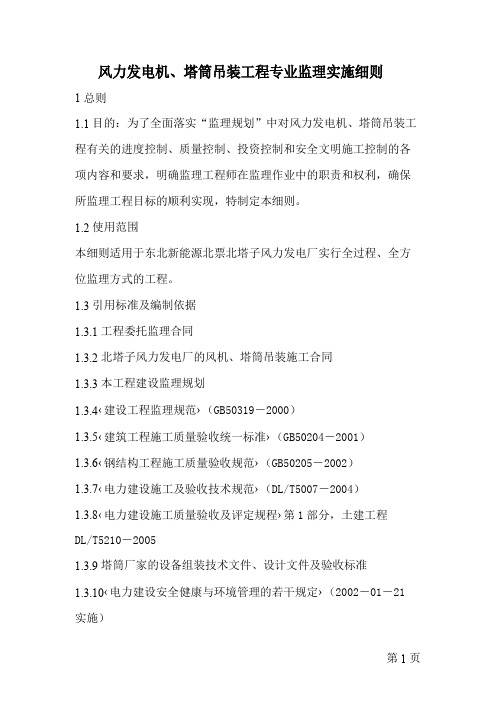 风力发电机、塔筒吊装工程专业监理实施细则

1 总则

1.1 目的：为了全面落实“监理规划”中对风力发电机、塔筒吊装工程有关的进度控制、质量控制、投资控制和安全文明施工控制的各项内容和要求，明确监理工程师在监理作业中的职责和权利，确保所监理工程目标的顺利实现，特制定本细则。

1.2 使用范围

本细则适用于东北新能源北票北塔子风力发电厂实行全过程、全方位监理方式的工程。

1.3 引用标准及编制依据

1.3.1 工程委托监理合同

1.3.2 北塔子风力发电厂的风机、塔筒吊装施工合同

1.3.3 本工程建设监理规划

1.3.4‹建设工程监理规范›（GB50319－2000）

1.3.5‹建筑工程施工质量验收统一标准›（GB50204－2001）

1.3.6‹钢结构工程施工质量验收规范›（GB50205－2002）

1.3.7‹电力建设施工及验收技术规范›（DL/T5007－2004）

1.3.8‹电力建设施工质量验收及评定规程›第 1 部分，土建工程 DL/T5210－2005

1.3.9 塔筒厂家的设备组装技术文件、设计文件及验收标准

1.3.10‹电力建设安全健康与环境管理的若干规定›（2002－01－21 实施）

第 1 页